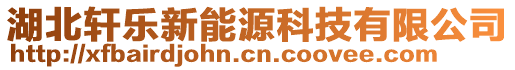 湖北轩乐新能源科技有限公司
http://xfbairdjohn.cn.coovee.com